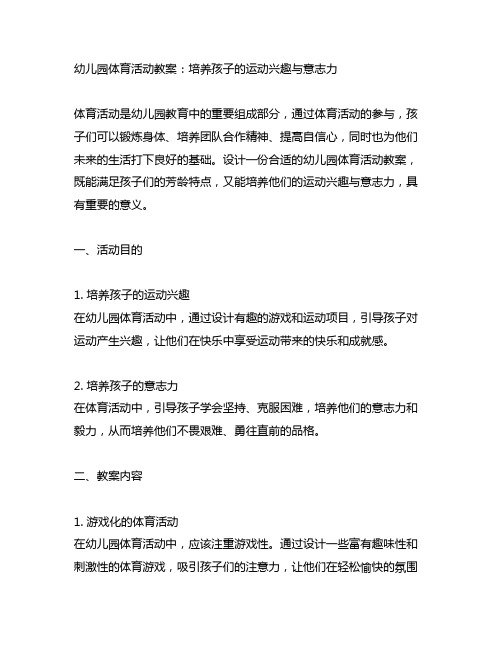 幼儿园体育活动教案：培养孩子的运动兴趣与意志力

体育活动是幼儿园教育中的重要组成部分，通过体育活动的参与，孩子们可以锻炼身体、培养团队合作精神、提高自信心，同时也为他们未来的生活打下良好的基础。设计一份合适的幼儿园体育活动教案，既能满足孩子们的芳龄特点，又能培养他们的运动兴趣与意志力，具有重要的意义。

一、活动目的

1. 培养孩子的运动兴趣
在幼儿园体育活动中，通过设计有趣的游戏和运动项目，引导孩子对运动产生兴趣，让他们在快乐中享受运动带来的快乐和成就感。

2. 培养孩子的意志力
在体育活动中，引导孩子学会坚持、克服困难，培养他们的意志力和毅力，从而培养他们不畏艰难、勇往直前的品格。

二、教案内容

1. 游戏化的体育活动
在幼儿园体育活动中，应该注重游戏性。通过设计一些富有趣味性和刺激性的体育游戏，吸引孩子们的注意力，让他们在轻松愉快的氛围